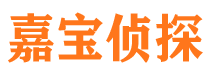 嘉宝侦探